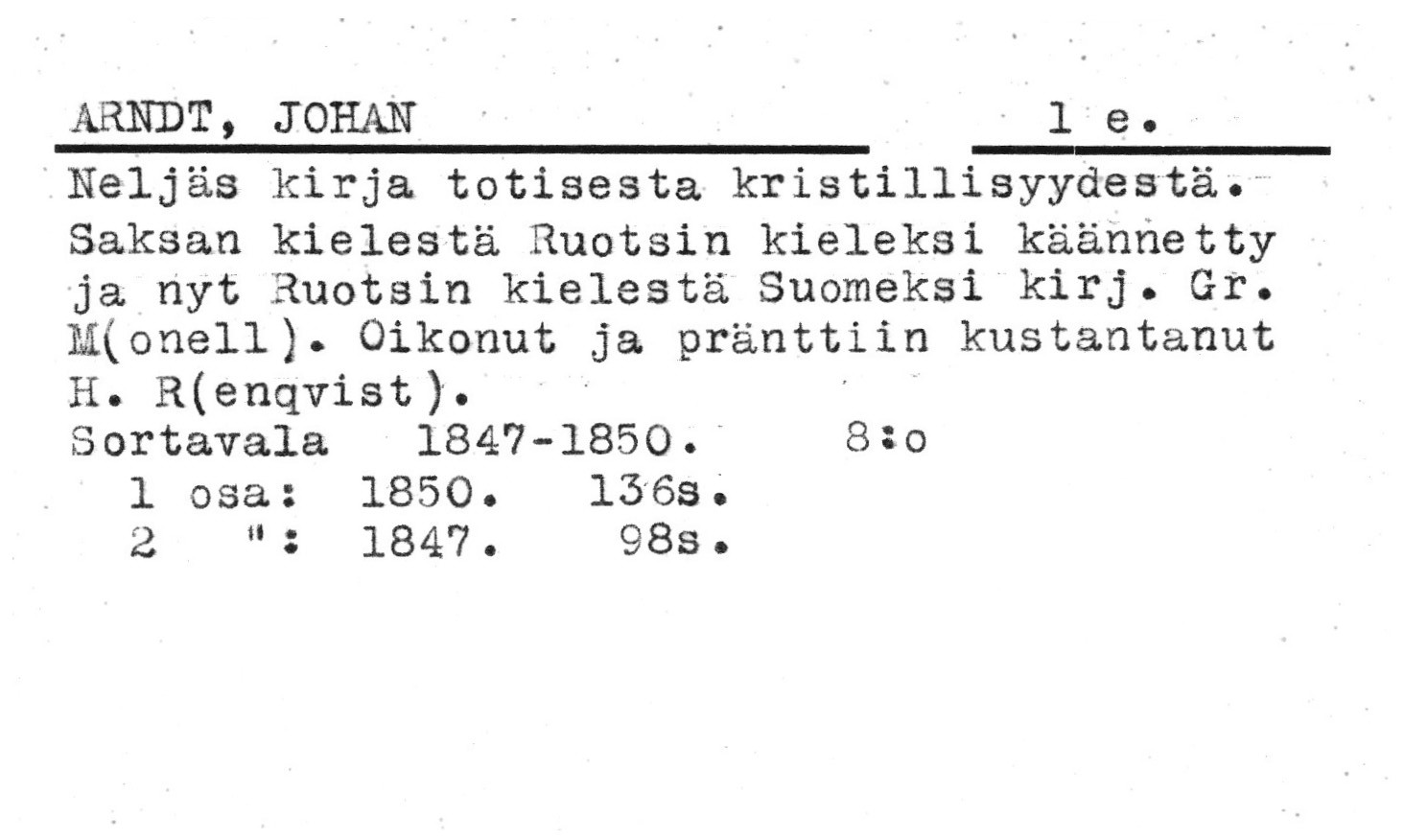 ARNDT, JOHAN 1 e.

Neljäs kirja totisesta kristillisyydestä. Saksan kielestä Ruotsin kieleksi käännetty ja nyt Ruotsin kielestä Suomeksi kirj. Gr. M(onell). Oikonut ja pränttiin kustantanut H. R(enqvist).
Sortavala 1847-1850. 8:o
1 osa: 1850. 136s.
2 ": 1847. 98s.